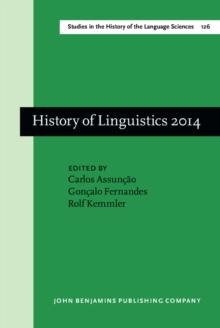 Studies in the History of the Language Sciences 126

History of Linguistics 2014

EDITED BY
Carlos Assunção
Gonçalo Fernandes
Rolf Kemmler

JOHN BENJAMINS PUBLISHING COMPANY